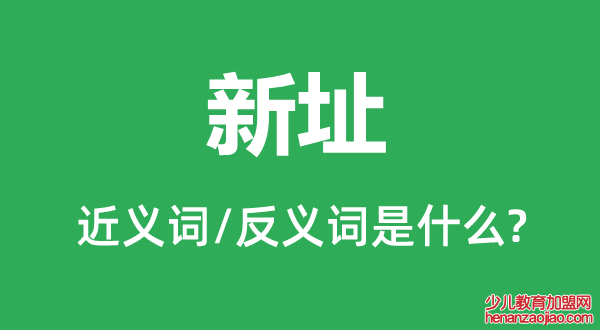 新址

近义词/反义词是什么?

少儿教育加盟网
henanzaojiao.com